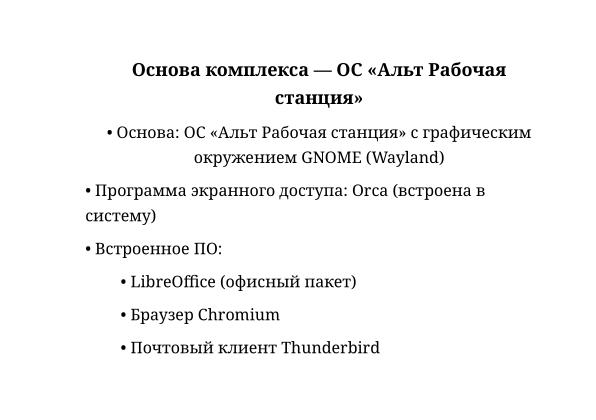 Основа комплекса — ОС «Альт Рабочая станция»

• Основа: ОС «Альт Рабочая станция» с графическим окружением GNOME (Wayland)

• Программа экранного доступа: Orca (встроена в систему)

• Встроенное ПО:

• LibreOffice (офисный пакет)

• Браузер Chromium

• Почтовый клиент Thunderbird